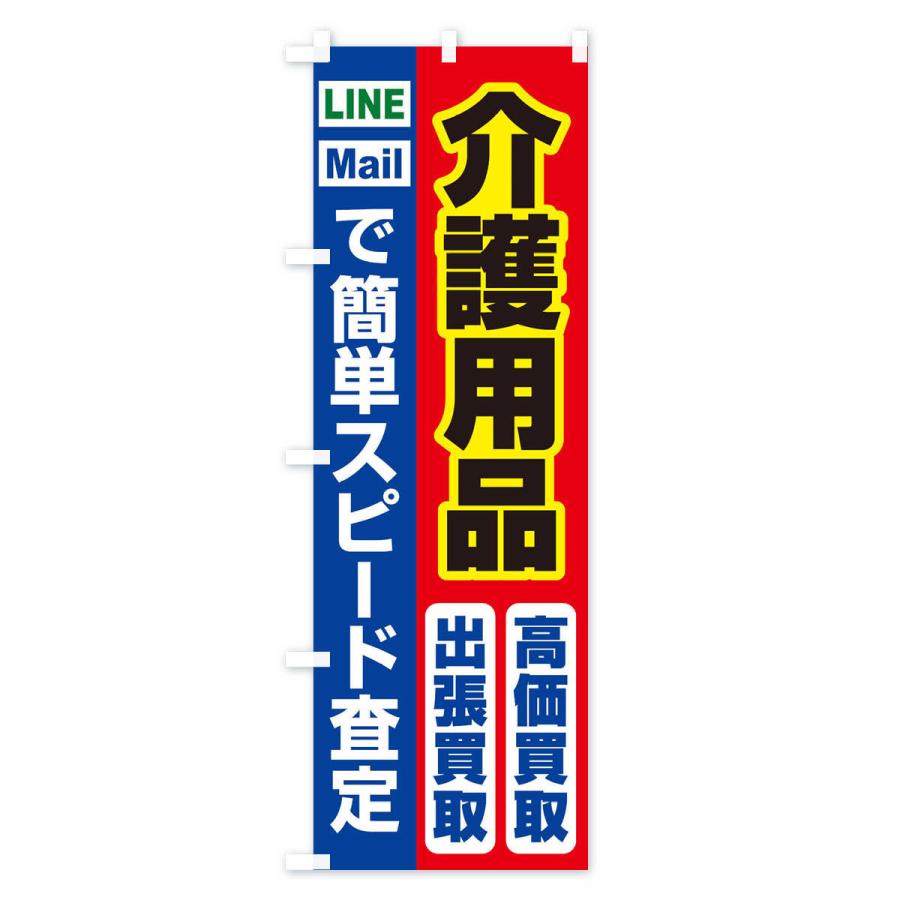 介護用品

高価買取

出張買取

LINE

Mail

で簡単スピード査定